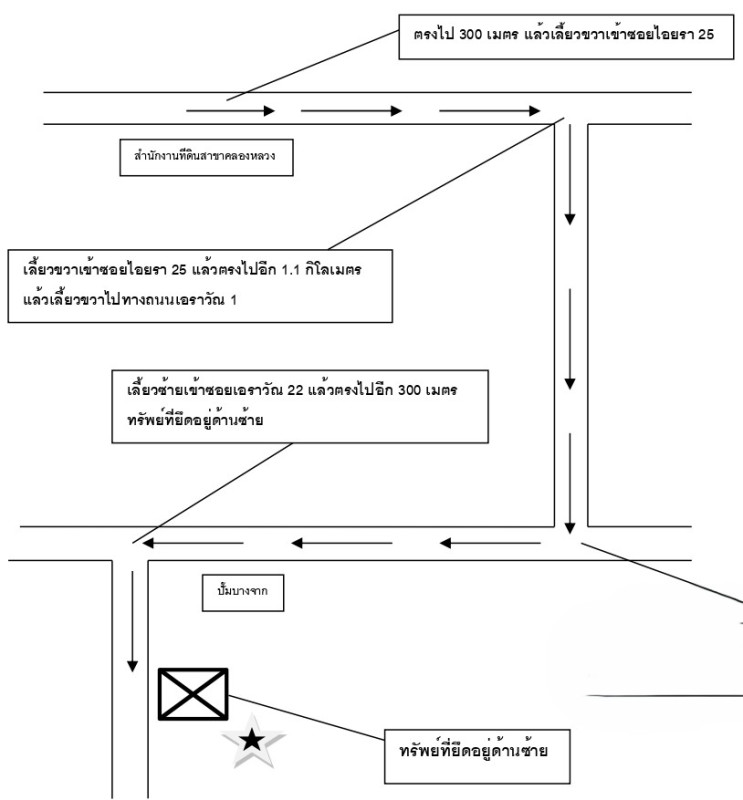 ตรงไป 300 เมตร แล้วเลี้ยวขวาเข้าซอยไอยรา 25

สำนักงานที่ดินสาขาคลองหลวง

เลี้ยวขวาเข้าซอยไอยรา 25 แล้วตรงไปอีก 1.1 กิโลเมตร แล้วเลี้ยวขวาไปทางถนนเอราวัณ 1

เลี้ยวซ้ายเข้าซอยเอราวัณ 22 แล้วตรงไปอีก 300 เมตร ทรัพย์ที่ยึดอยู่ด้านซ้าย

ปั้มบางจาก

ทรัพย์ที่ยึดอยู่ด้านซ้าย